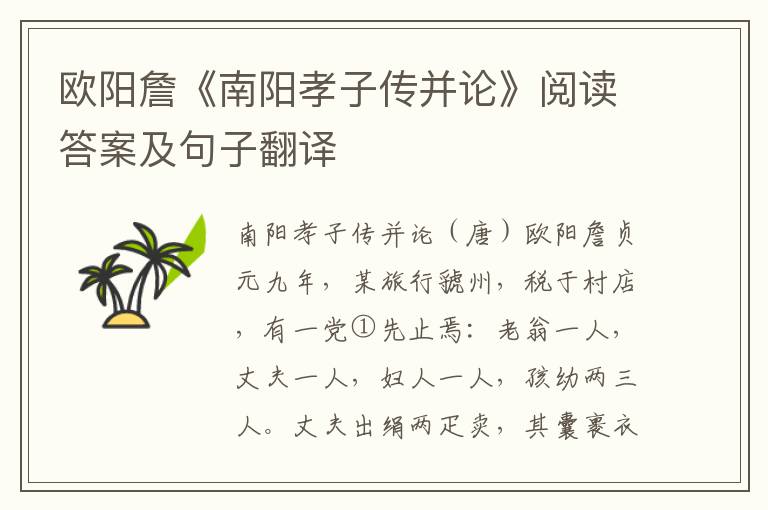 欧阳詹《南阳孝子传并论》阅读答案及句子翻译

南阳孝子传并论（唐）欧阳詹贞元九年，某旅行虢州，税于村店，有一党①先止焉：老翁一人，丈夫一人，妇人一人，孩幼两三人。丈夫出绢两疋卖，其囊裹衣